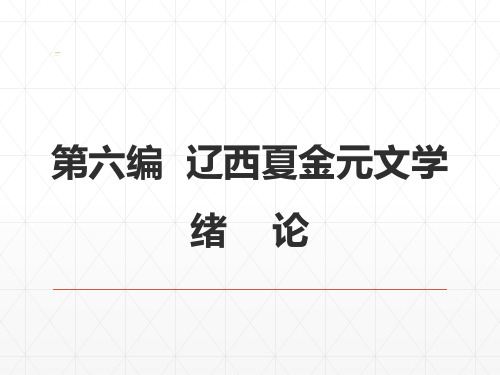 第六编 辽西夏金元文学
绪 论